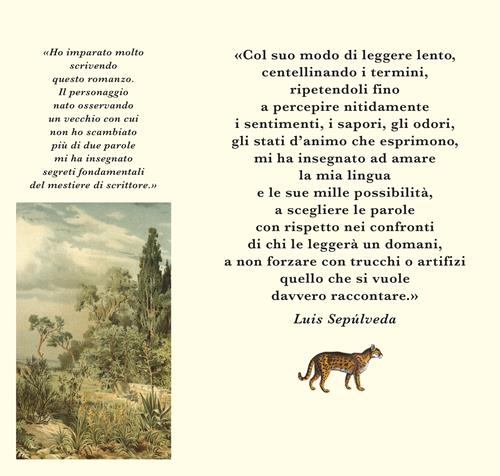 «Ho imparato molto scrivendo questo romanzo. Il personaggio nato osservando un vecchio con cui non ho scambiato più di due parole mi ha insegnato segreti fondamentali del mestiere di scrittore.»

«Col suo modo di leggere lento, centellinando i termini, ripetendoli fino a percepire nitidamente i sentimenti, i sapori, gli odori, gli stati d'animo che esprimono, mi ha insegnato ad amare la mia lingua e le sue mille possibilità, a scegliere le parole con rispetto nei confronti di chi le leggerà un domani, a non forzare con trucchi o artifizi quello che si vuole davvero raccontare.»

Luis Sepúlveda